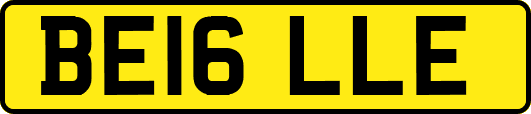 BE16 LLE